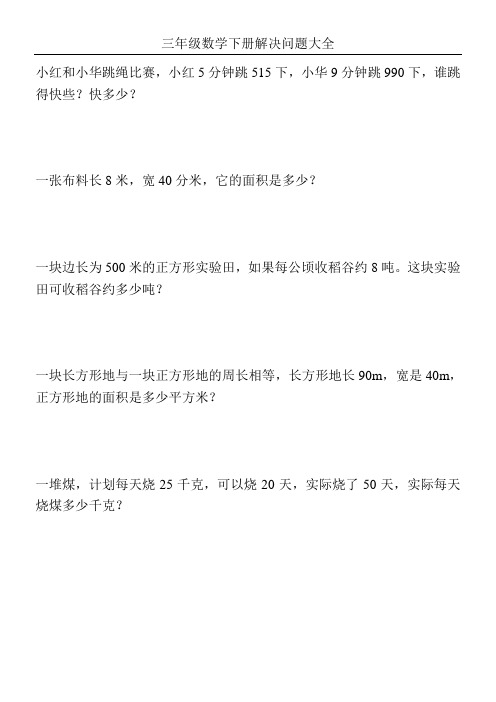 三年级数学下册解决问题大全

小红和小华跳绳比赛，小红 5 分钟跳 515 下，小华 9 分钟跳 990 下，谁跳得快些？快多少？

一张布料长 8 米，宽 40 分米，它的面积是多少？

一块边长为 500 米的正方形实验田，如果每公顷收稻谷约 8 吨。这块实验田可收稻谷约多少吨？

一块长方形地与一块正方形地的周长相等，长方形地长 90m，宽是 40m，正方形地的面积是多少平方米？

一堆煤，计划每天烧 25 千克，可以烧 20 天，实际烧了 50 天，实际每天烧煤多少千克？